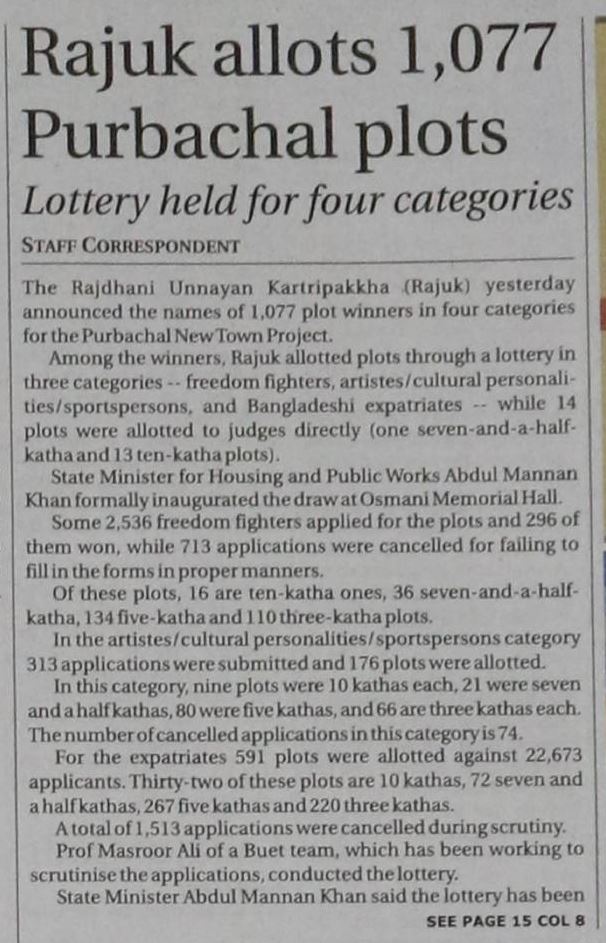 Rajuk allots 1,077 Purbachal plots

Lottery held for four categories

STAFF CORRESPONDENT

The Rajdhani Unnayan Kartripakkha (Rajuk) yesterday announced the names of 1,077 plot winners in four categories for the Purbachal New Town Project.

Among the winners, Rajuk allotted plots through a lottery in three categories -- freedom fighters, artistes/cultural personalities/sportspersons, and Bangladeshi expatriates -- while 14 plots were allotted to judges directly (one seven-and-a-half-katha and 13 ten-katha plots).

State Minister for Housing and Public Works Abdul Mannan Khan formally inaugurated the draw at Osmani Memorial Hall.

Some 2,536 freedom fighters applied for the plots and 296 of them won, while 713 applications were cancelled for failing to fill in the forms in proper manners.

Of these plots, 16 are ten-katha ones, 36 seven-and-a-half-katha, 134 five-katha and 110 three-katha plots.

In the artistes/cultural personalities/sportspersons category 313 applications were submitted and 176 plots were allotted.

In this category, nine plots were 10 kathas each, 21 were seven and a half kathas, 80 were five kathas, and 66 are three kathas each. The number of cancelled applications in this category is 74.

For the expatriates 591 plots were allotted against 22,673 applicants. Thirty-two of these plots are 10 kathas, 72 seven and a half kathas, 267 five kathas and 220 three kathas.

A total of 1,513 applications were cancelled during scrutiny.

Prof Masroor Ali of a Buet team, which has been working to scrutinise the applications, conducted the lottery.

State Minister Abdul Mannan Khan said the lottery has been

SEE PAGE 15 COL 8